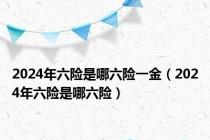 2024年六险是哪六险一金（2024年六险是哪六险）